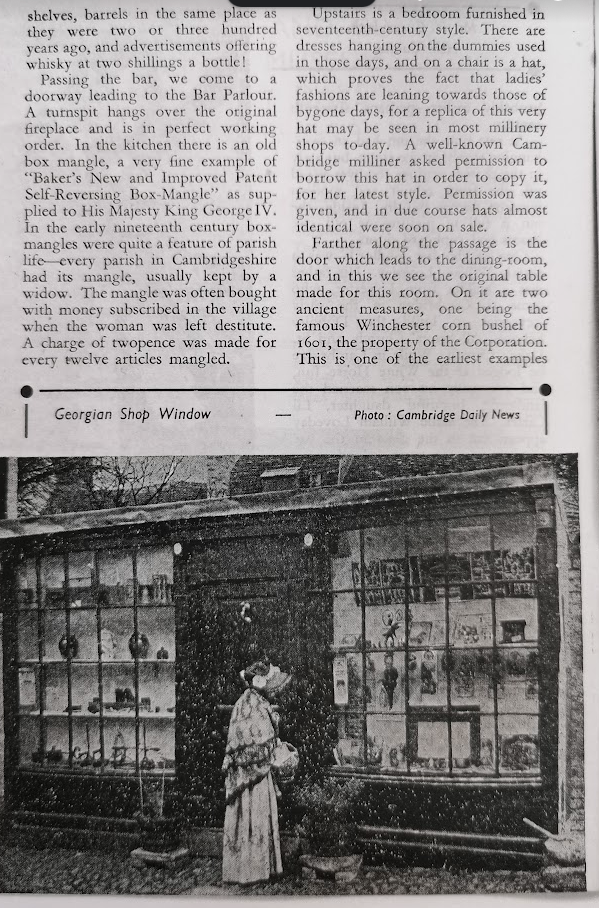 shelves, barrels in the same place as they were two or three hundred years ago, and advertisements offering whisky at two shillings a bottle!

Passing the bar, we come to a doorway leading to the Bar Parlour. A turnspit hangs over the original fireplace and is in perfect working order. In the kitchen there is an old box mangle, a very fine example of "Baker's New and Improved Patent Self-Reversing Box-Mangle" as supplied to His Majesty King George IV. In the early nineteenth century box-mangles were quite a feature of parish life—every parish in Cambridgeshire had its mangle, usually kept by a widow. The mangle was often bought with money subscribed in the village when the woman was left destitute. A charge of twopence was made for every twelve articles mangled.

Upstairs is a bedroom furnished in seventeenth-century style. There are dresses hanging on the dummies used in those days, and on a chair is a hat, which proves the fact that ladies' fashions are leaning towards those of bygone days, for a replica of this very hat may be seen in most millinery shops to-day. A well-known Cambridge milliner asked permission to borrow this hat in order to copy it, for her latest style. Permission was given, and in due course hats almost identical were soon on sale.

Farther along the passage is the door which leads to the dining-room, and in this we see the original table made for this room. On it are two ancient measures, one being the famous Winchester corn bushel of 1601, the property of the Corporation. This is one of the earliest examples

Georgian Shop Window — Photo : Cambridge Daily News